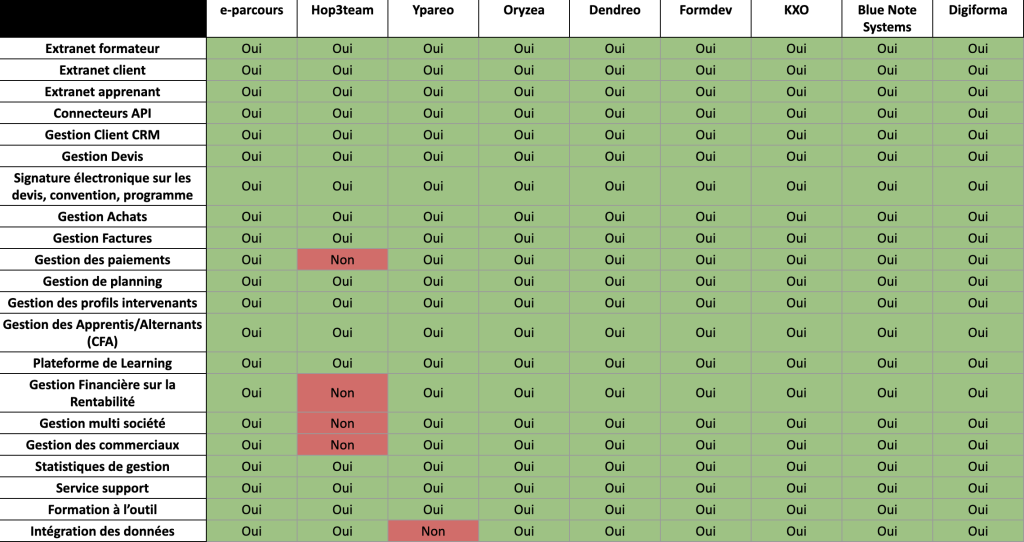 |  | e-parcours | Hop3team | Ypareo | Oryzea | Dendreo | Formdev | KXO | Blue Note Systems | Digiforma |
|---|---|---|---|---|---|---|---|---|---|
| Extranet formateur | Oui | Oui | Oui | Oui | Oui | Oui | Oui | Oui | Oui |
| Extranet client | Oui | Oui | Oui | Oui | Oui | Oui | Oui | Oui | Oui |
| Extranet apprenant | Oui | Oui | Oui | Oui | Oui | Oui | Oui | Oui | Oui |
| Connecteurs API | Oui | Oui | Oui | Oui | Oui | Oui | Oui | Oui | Oui |
| Gestion Client CRM | Oui | Oui | Oui | Oui | Oui | Oui | Oui | Oui | Oui |
| Gestion Devis | Oui | Oui | Oui | Oui | Oui | Oui | Oui | Oui | Oui |
| Signature électronique sur les devis, convention, programme | Oui | Oui | Oui | Oui | Oui | Oui | Oui | Oui | Oui |
| Gestion Achats | Oui | Oui | Oui | Oui | Oui | Oui | Oui | Oui | Oui |
| Gestion Factures | Oui | Oui | Oui | Oui | Oui | Oui | Oui | Oui | Oui |
| Gestion des paiements | Oui | Non | Oui | Oui | Oui | Oui | Oui | Oui | Oui |
| Gestion de planning | Oui | Oui | Oui | Oui | Oui | Oui | Oui | Oui | Oui |
| Gestion des profils intervenants | Oui | Oui | Oui | Oui | Oui | Oui | Oui | Oui | Oui |
| Gestion des Apprentis/Alternants (CFA) | Oui | Oui | Oui | Oui | Oui | Oui | Oui | Oui | Oui |
| Plateforme de Learning | Oui | Oui | Oui | Oui | Oui | Oui | Oui | Oui | Oui |
| Gestion Financière sur la Rentabilité | Oui | Non | Oui | Oui | Oui | Oui | Oui | Oui | Oui |
| Gestion multi société | Oui | Non | Oui | Oui | Oui | Oui | Oui | Oui | Oui |
| Gestion des commerciaux | Oui | Non | Oui | Oui | Oui | Oui | Oui | Oui | Oui |
| Statistiques de gestion | Oui | Oui | Oui | Oui | Oui | Oui | Oui | Oui | Oui |
| Service support | Oui | Oui | Oui | Oui | Oui | Oui | Oui | Oui | Oui |
| Formation à l'outil | Oui | Oui | Oui | Oui | Oui | Oui | Oui | Oui | Oui |
| Intégration des données | Oui | Oui | Non | Oui | Oui | Oui | Oui | Oui | Oui |